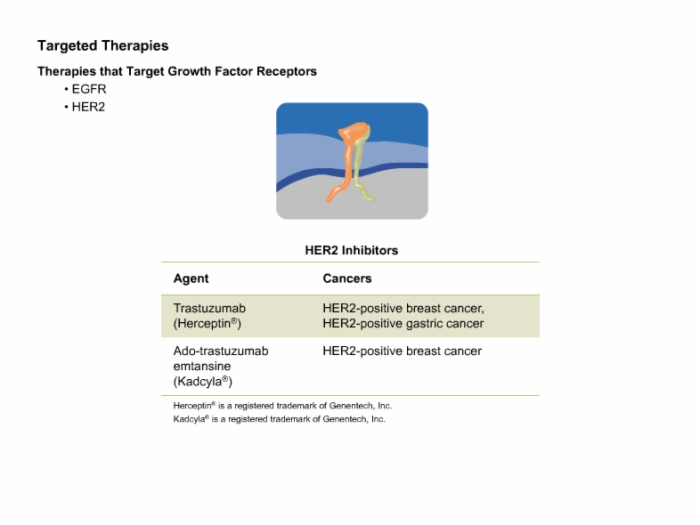 Targeted Therapies

Therapies that Target Growth Factor Receptors
• EGFR
• HER2

HER2 Inhibitors

| Agent | Cancers |
|---|---|
| Trastuzumab (Herceptin®) | HER2-positive breast cancer, HER2-positive gastric cancer |
| Ado-trastuzumab emtansine (Kadcyla®) | HER2-positive breast cancer |

Herceptin® is a registered trademark of Genentech, Inc.
Kadcyla® is a registered trademark of Genentech, Inc.